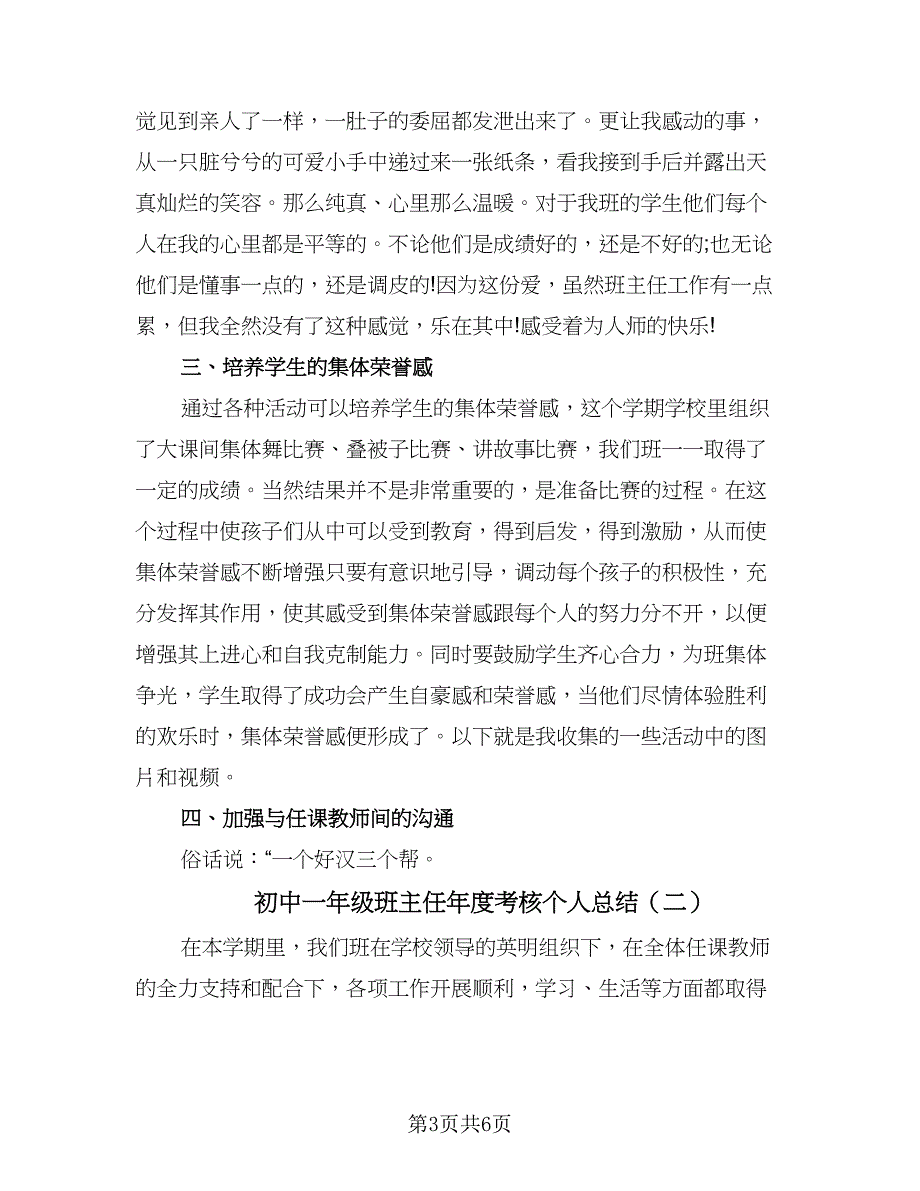 觉见到亲人了一样，一肚子的委屈都发泄出来了。更让我感动的事，从一只脏兮兮的可爱小手中递过来一张纸条，看我接到手后并露出天真灿烂的笑容。那么纯真、心里那么温暖。对于我班的学生他们每个人在我的心里都是平等的。不论他们是成绩好的，还是不好的;也无论他们是懂事一点的，还是调皮的!因为这份爱，虽然班主任工作有一点累，但我全然没有了这种感觉，乐在其中!感受着为人师的快乐!

三、培养学生的集体荣誉感

通过各种活动可以培养学生的集体荣誉感，这个学期学校里组织了大课间集体舞比赛、叠被子比赛、讲故事比赛，我们班一一取得了一定的成绩。当然结果并不是非常重要的，是准备比赛的过程。在这个过程中使孩子们从中可以受到教育，得到启发，得到激励，从而使集体荣誉感不断增强只要有意识地引导，调动每个孩子的积极性，充分发挥其作用，使其感受到集体荣誉感跟每个人的努力分不开，以便增强其上进心和自我克制能力。同时要鼓励学生齐心合力，为班集体争光，学生取得了成功会产生自豪感和荣誉感，当他们尽情体验胜利的欢乐时，集体荣誉感便形成了。以下就是我收集的一些活动中的图片和视频。

四、加强与任课教师间的沟通

俗话说：“一个好汉三个帮。

初中一年级班主任年度考核个人总结（二）

在本学期里，我们班在学校领导的英明组织下，在全体任课教师的全力支持和配合下，各项工作开展顺利，学习、生活等方面都取得

第3页共6页